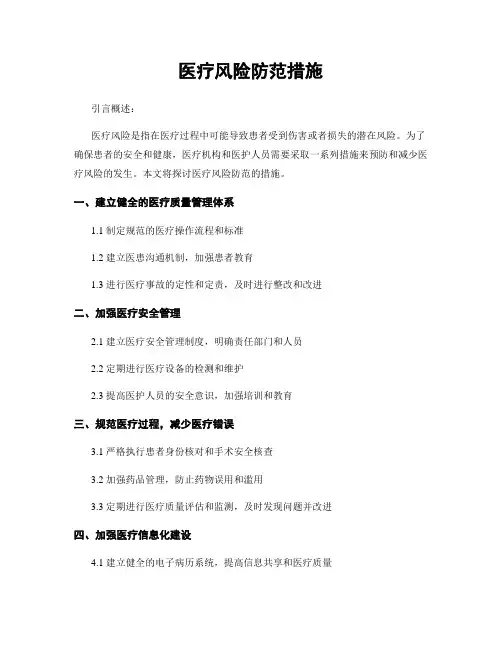 医疗风险防范措施

引言概述：

医疗风险是指在医疗过程中可能导致患者受到伤害或者损失的潜在风险。为了确保患者的安全和健康，医疗机构和医护人员需要采取一系列措施来预防和减少医疗风险的发生。本文将探讨医疗风险防范的措施。

一、建立健全的医疗质量管理体系

1.1 制定规范的医疗操作流程和标准

1.2 建立医患沟通机制，加强患者教育

1.3 进行医疗事故的定性和定责，及时进行整改和改进

二、加强医疗安全管理

2.1 建立医疗安全管理制度，明确责任部门和人员

2.2 定期进行医疗设备的检测和维护

2.3 提高医护人员的安全意识，加强培训和教育

三、规范医疗过程，减少医疗错误

3.1 严格执行患者身份核对和手术安全核查

3.2 加强药品管理，防止药物误用和滥用

3.3 定期进行医疗质量评估和监测，及时发现问题并改进

四、加强医疗信息化建设

4.1 建立健全的电子病历系统，提高信息共享和医疗质量